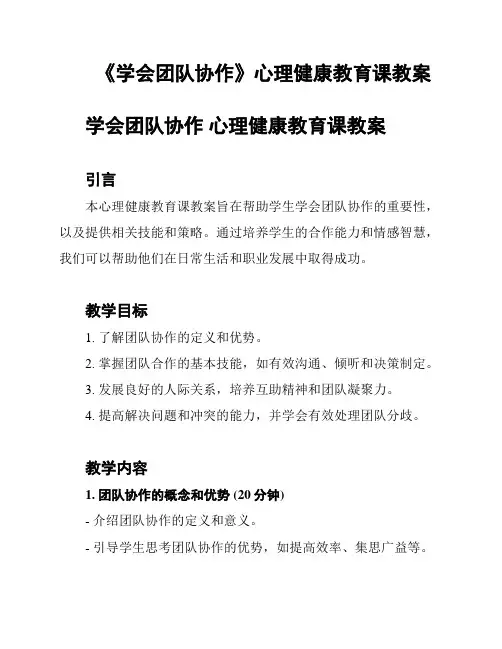 《学会团队协作》心理健康教育课教案

学会团队协作 心理健康教育课教案

引言

本心理健康教育课教案旨在帮助学生学会团队协作的重要性，以及提供相关技能和策略。通过培养学生的合作能力和情感智慧，我们可以帮助他们在日常生活和职业发展中取得成功。

教学目标

1. 了解团队协作的定义和优势。

2. 掌握团队合作的基本技能，如有效沟通、倾听和决策制定。

3. 发展良好的人际关系，培养互助精神和团队凝聚力。

4. 提高解决问题和冲突的能力，并学会有效处理团队分歧。

教学内容

1. 团队协作的概念和优势 (20 分钟)

- 介绍团队协作的定义和意义。

- 引导学生思考团队协作的优势，如提高效率、集思广益等。